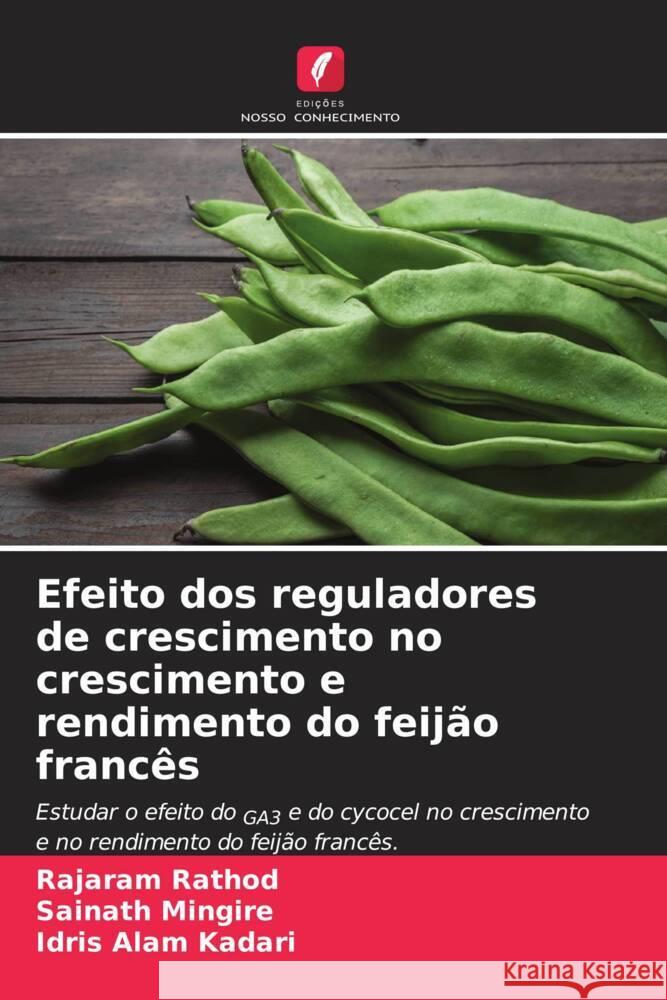 EDIÇÕES
NOSSO CONHECIMENTO

Efeito dos reguladores de crescimento no crescimento e rendimento do feijão francês

Estudar o efeito do $_{GA3}$ e do cycocel no crescimento e no rendimento do feijão francês.

Rajaram Rathod
Sainath Mingire
Idris Alam Kadari